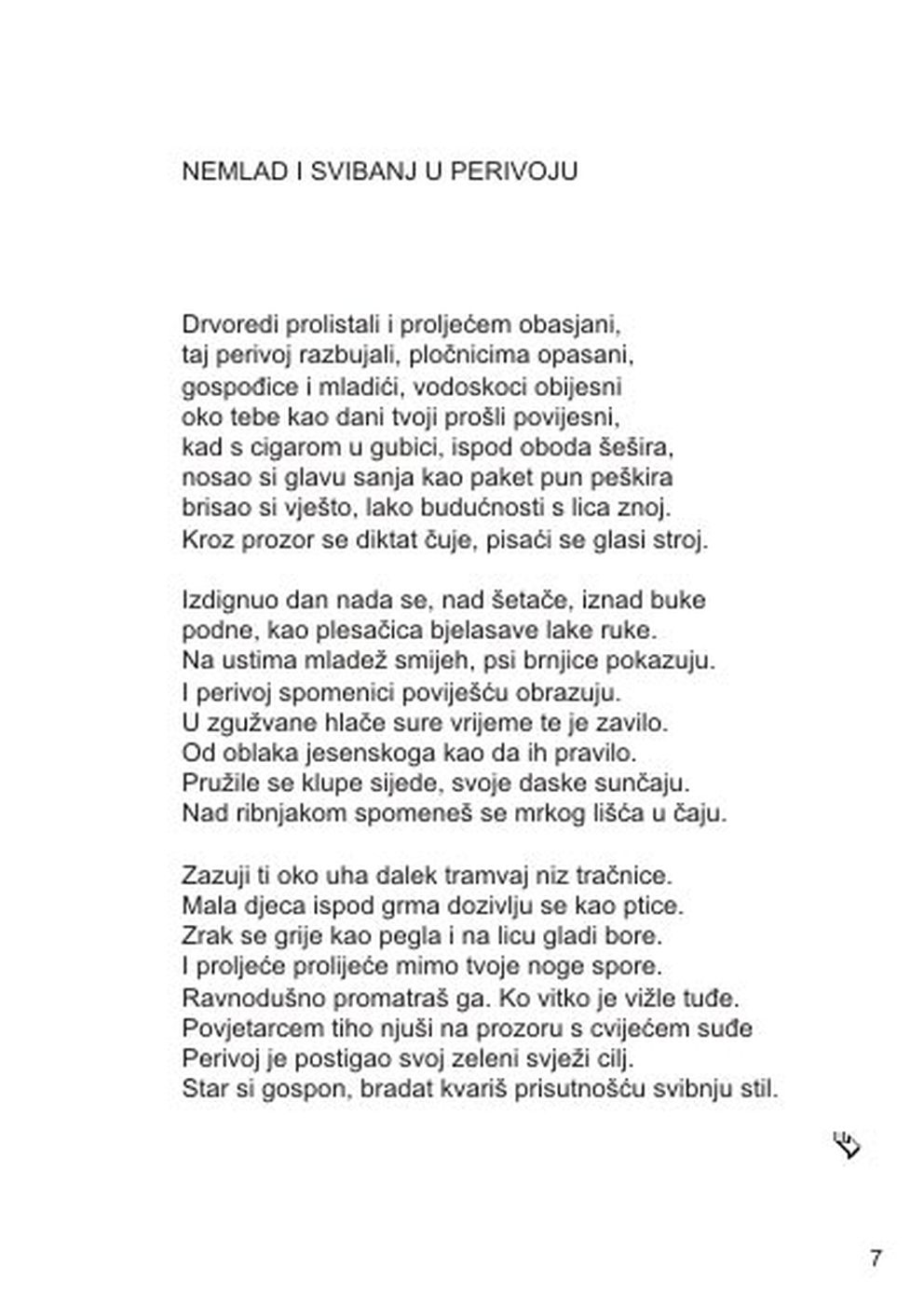 NEMLAD I SVIBANJ U PERIVOJU

Drvoredi prolistali i proljećem obasjani,
taj perivoj razbujali, pločnicima opasani,
gospođice i mladići, vodoskoci obijesni
oko tebe kao dani tvoji prošli povijesni,
kad s cigarom u gubici, ispod oboda šešira,
nosao si glavu sanja kao paket pun peškira
brisao si vješto, lako budućnosti s lica znoj.
Kroz prozor se diktat čuje, pisaći se glasi stroj.

Izdignuo dan nada se, nad šetače, iznad buke
podne, kao plesačica bjelasave lake ruke.
Na ustima mladež smijeh, psi brnjice pokazuju.
I perivoj spomenici poviješću obrazuju.
U zgužvane hlače sure vrijeme te je zavilo.
Od oblaka jesenskoga kao da ih pravilo.
Pružile se klupe sijede, svoje daske sunčaju.
Nad ribnjakom spomeneš se mrkog lišća u čaju.

Zazuji ti oko uha dalek tramvaj niz tračnice.
Mala djeca ispod grma dozivlju se kao ptice.
Zrak se grije kao pegla i na licu gladi bore.
I proljeće prolijeće mimo tvoje noge spore.
Ravnodušno promatraš ga. Ko vitko je vižle tuđe.
Povjetarcem tiho njuši na prozoru s cvijećem suđe
Perivoj je postigao svoj zeleni svježi cilj.
Star si gospon, bradat kvariš prisutnošću svibnju stil.

7